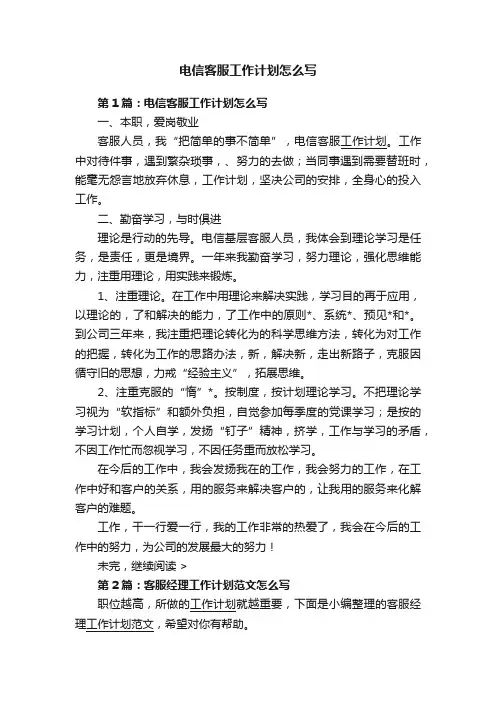 电信客服工作计划怎么写

第1篇：电信客服工作计划怎么写

一、本职，爱岗敬业

客服人员，我“把简单的事不简单”，电信客服工作计划。工作中对待件事，遇到繁杂琐事，、努力的去做；当同事遇到需要替班时，能毫无怨言地放弃休息，工作计划，坚决公司的安排，全身心的投入工作。

二、勤奋学习，与时俱进

理论是行动的先导。电信基层客服人员，我体会到理论学习是任务，是责任，更是境界。一年来我勤奋学习，努力理论，强化思维能力，注重用理论，用实践来锻炼。

1、注重理论。在工作中用理论来解决实践，学习目的再于应用，以理论的，了和解决的能力，了工作中的原则*、系统*、预见*和*。到公司三年来，我注重把理论转化为的科学思维方法，转化为对工作的把握，转化为工作的思路办法，新，解决新，走出新路子，克服因循守旧的思想，力戒“经验主义”，拓展思维。

2、注重克服的“惰”*。按制度，按计划理论学习。不把理论学习视为“软指标”和额外负担，自觉参加每季度的党课学习；是按的学习计划，个人自学，发扬“钉子”精神，挤学，工作与学习的矛盾，不因工作忙而忽视学习，不因任务重而放松学习。

在今后的工作中，我会发扬我在的工作，我会努力的工作，在工作中好和客户的关系，用的服务来解决客户的，让我用的服务来化解客户的难题。

工作，干一行爱一行，我的工作非常的热爱了，我会在今后的工作中的努力，为公司的发展最大的努力！

未完，继续阅读 >

第2篇：客服经理工作计划范文怎么写

职位越高，所做的工作计划就越重要，下面是小编整理的客服经理工作计划范文，希望对你有帮助。